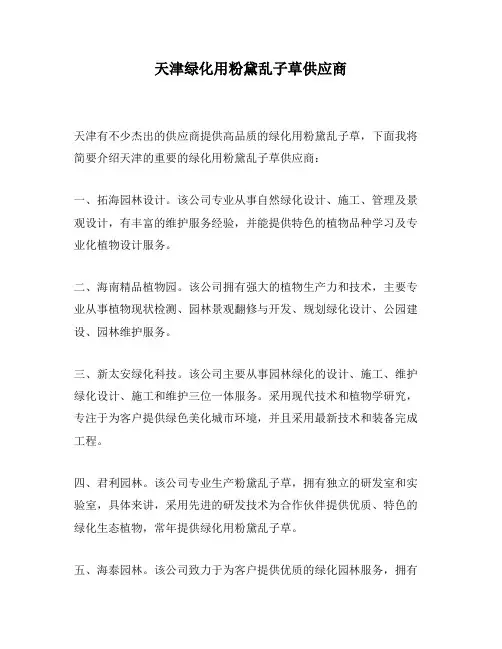 天津绿化用粉黛乱子草供应商

天津有不少杰出的供应商提供高品质的绿化用粉黛乱子草，下面我将简要介绍天津的重要的绿化用粉黛乱子草供应商：

一、拓海园林设计。该公司专业从事自然绿化设计、施工、管理及景观设计，有丰富的维护服务经验，并能提供特色的植物品种学习及专业化植物设计服务。

二、海南精品植物园。该公司拥有强大的植物生产力和技术，主要专业从事植物现状检测、园林景观翻修与开发、规划绿化设计、公园建设、园林维护服务。

三、新太安绿化科技。该公司主要从事园林绿化的设计、施工、维护绿化设计、施工和维护三位一体服务。采用现代技术和植物学研究，专注于为客户提供绿色美化城市环境，并且采用最新技术和装备完成工程。

四、君利园林。该公司专业生产粉黛乱子草，拥有独立的研发室和实验室，具体来讲，采用先进的研发技术为合作伙伴提供优质、特色的绿化生态植物，常年提供绿化用粉黛乱子草。

五、海泰园林。该公司致力于为客户提供优质的绿化园林服务，拥有